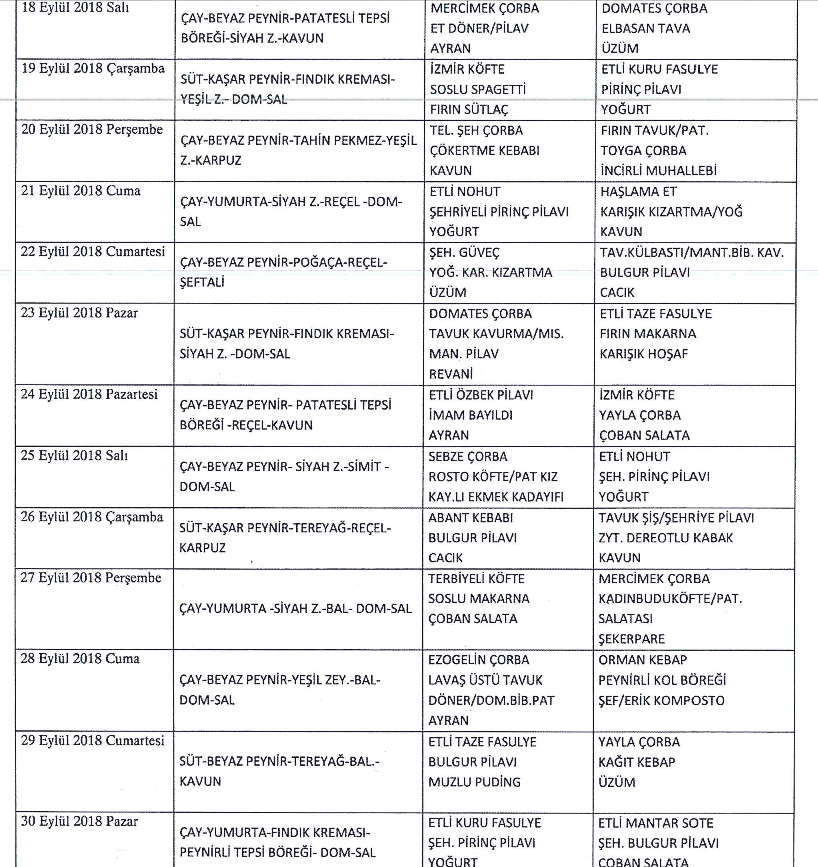 | 18 Eylül 2018 Salı | ÇAY-BEYAZ PEYNİR-PATATESLİ TEPSİ BÖREĞİ-SİYAH Z.-KAVUN | MERCİMEK ÇORBA ET DÖNER/PİLAV AYRAN | DOMATES ÇORBA ELBASAN TAVA ÜZÜM |
|---|---|---|---|
| 19 Eylül 2018 Çarşamba | SÜT-KAŞAR PEYNİR-FINDIK KREMASI-YEŞİL Z.- DOM-SAL | İZMİR KÖFTE SOSLU SPAGETTİ FIRIN SÜTLAÇ | ETLİ KURU FASULYE PİRİNÇ PİLAVI YOĞURT |
| 20 Eylül 2018 Perşembe | ÇAY-BEYAZ PEYNİR-TAHİN PEKMEZ-YEŞİL Z.-KARPUZ | TEL. ŞEH ÇORBA ÇÖKERTME KEBABI KAVUN | FIRIN TAVUK/PAT. TOYGA ÇORBA İNCİRLİ MUHALLEBİ |
| 21 Eylül 2018 Cuma | ÇAY-YUMURTA-SİYAH Z.-REÇEL -DOM-SAL | ETLİ NOHUT ŞEHRİYELİ PİRİNÇ PİLAVI YOĞURT | HAŞLAMA ET KARIŞIK KIZARTMA/YOĞ KAVUN |
| 22 Eylül 2018 Cumartesi | ÇAY-BEYAZ PEYNİR-POĞAÇA-REÇEL-ŞEFTALİ | ŞEH. GÜVEÇ YOĞ. KAR. KIZARTMA ÜZÜM | TAV.KÜLBASTI/MANT.BİB. KAV. BULGUR PİLAVI CACIK |
| 23 Eylül 2018 Pazar | SÜT-KAŞAR PEYNİR-FINDIK KREMASI-SİYAH Z. -DOM-SAL | DOMATES ÇORBA TAVUK KAVURMA/MIS. MAN. PİLAV REVANİ | ETLİ TAZE FASULYE FIRIN MAKARNA KARIŞIK HOŞAF |
| 24 Eylül 2018 Pazartesi | ÇAY-BEYAZ PEYNİR- PATATESLİ TEPSİ BÖREĞİ -REÇEL-KAVUN | ETLİ ÖZBEK PİLAVI İMAM BAYILDI AYRAN | İZMİR KÖFTE YAYLA ÇORBA ÇOBAN SALATA |
| 25 Eylül 2018 Salı | ÇAY-BEYAZ PEYNİR- SİYAH Z.-SİMİT -DOM-SAL | SEBZE ÇORBA ROSTO KÖFTE/PAT KIZ KAY.LI EKMEK KADAYIFI | ETLİ NOHUT ŞEH. PİRİNÇ PİLAVI YOĞURT |
| 26 Eylül 2018 Çarşamba | SÜT-KAŞAR PEYNİR-TEREYAĞ-REÇEL-KARPUZ | ABANT KEBABI BULGUR PİLAVI CACIK | TAVUK ŞİŞ/ŞEHRİYE PİLAVI ZYT. DEREOTLU KABAK KAVUN |
| 27 Eylül 2018 Perşembe | ÇAY-YUMURTA -SİYAH Z.-BAL- DOM-SAL | TERBİYELİ KÖFTE SOSLU MAKARNA ÇOBAN SALATA | MERCİMEK ÇORBA KADINBUDUKÖFTE/PAT. SALATASI ŞEKERPARE |
| 28 Eylül 2018 Cuma | ÇAY-BEYAZ PEYNİR-YEŞİL ZEY.-BAL-DOM-SAL | EZOGELİN ÇORBA LAVAŞ ÜSTÜ TAVUK DÖNER/DOM.BİB.PAT AYRAN | ORMAN KEBAP PEYNİRLİ KOL BÖREĞİ ŞEF/ERİK KOMPOSTO |
| 29 Eylül 2018 Cumartesi | SÜT-BEYAZ PEYNİR-TEREYAĞ-BAL.-KAVUN | ETLİ TAZE FASULYE BULGUR PİLAVI MUZLU PUDİNG | YAYLA ÇORBA KAĞIT KEBAP ÜZÜM |
| 30 Eylül 2018 Pazar | ÇAY-YUMURTA-FINDIK KREMASI-PEYNİRLİ TEPSİ BÖREĞİ- DOM-SAL | ETLİ KURU FASULYE ŞEH. PİRİNÇ PİLAVI YOĞURT | ETLİ MANTAR SOTE ŞEH. BULGUR PİLAVI ÇOBAN SALATA |